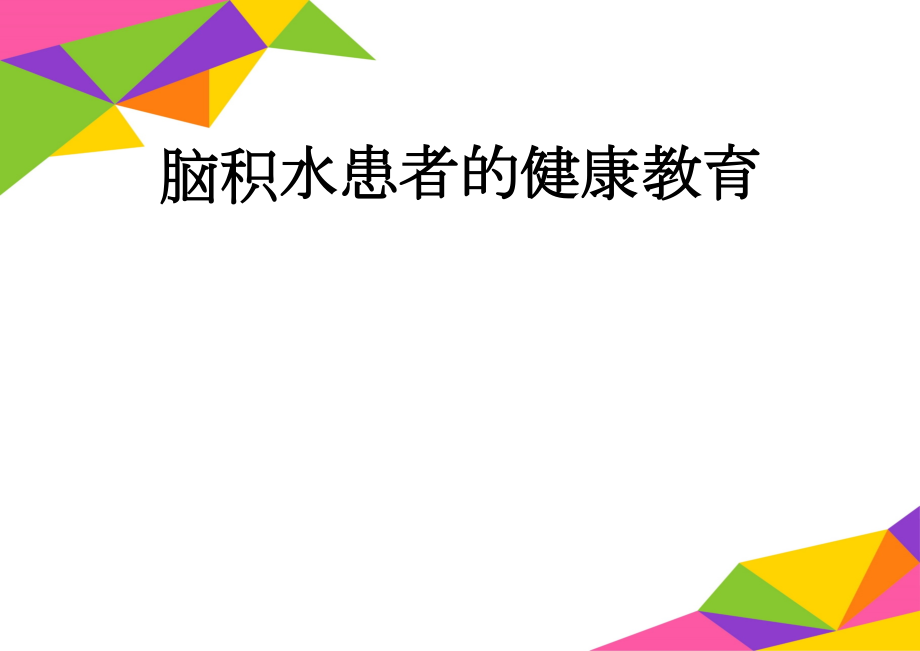 脑积水患者的健康教育